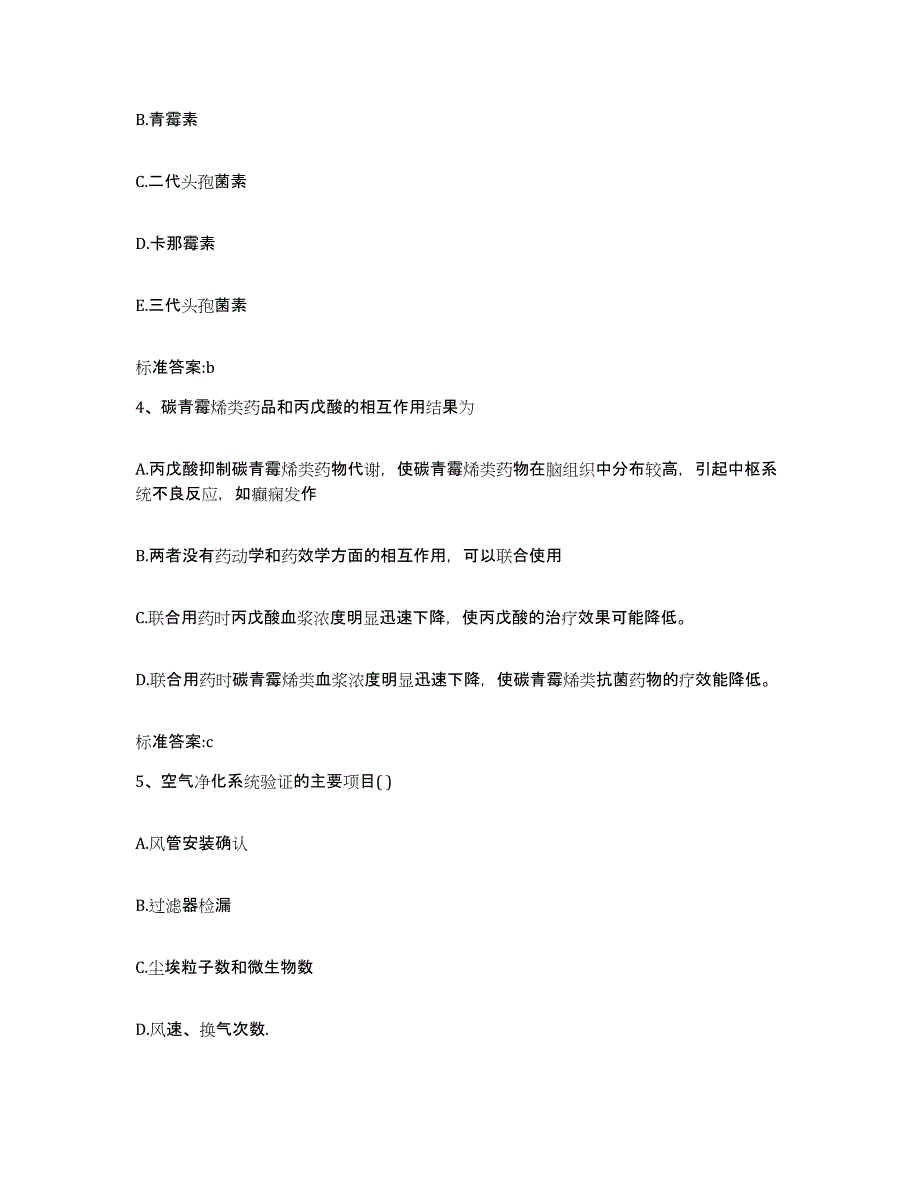 B.青霉素

C.二代头孢菌素

D.卡那霉素

E.三代头孢菌素

标准答案:b

4、碳青霉烯类药品和丙戊酸的相互作用结果为

A.丙戊酸抑制碳青霉烯类药物代谢，使碳青霉烯类药物在脑组织中分布较高，引起中枢系统不良反应，如癫痫发作

B.两者没有药动学和药效学方面的相互作用，可以联合使用

C.联合用药时丙戊酸血浆浓度明显迅速下降，使丙戊酸的治疗效果可能降低。

D.联合用药时碳青霉烯类血浆浓度明显迅速下降，使碳青霉烯类抗菌药物的疗效能降低。

标准答案:c

5、空气净化系统验证的主要项目( )

A.风管安装确认

B.过滤器检漏

C.尘埃粒子数和微生物数

D.风速、换气次数.